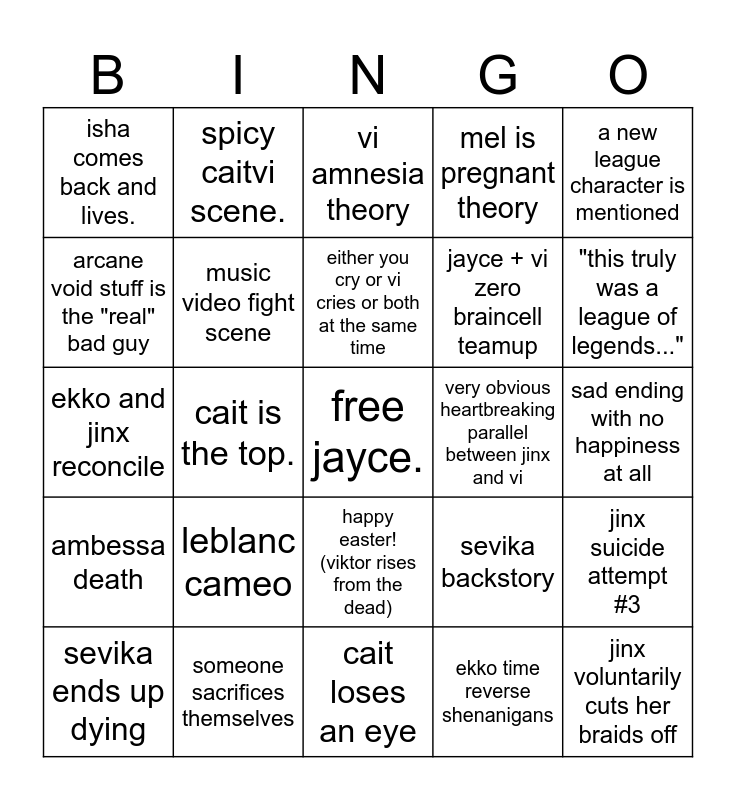 | B | I | N | G | O |
|---|---|---|---|---|
| isha comes back and lives. | spicy caitvi scene. | vi amnesia theory | mel is pregnant theory | a new league character is mentioned |
| arcane void stuff is the "real" bad guy | music video fight scene | either you cry or vi cries or both at the same time | jayce + vi zero braincell teamup | "this truly was a league of legends..." |
| ekko and jinx reconcile | cait is the top. | free jayce. | very obvious heartbreaking parallel between jinx and vi | sad ending with no happiness at all |
| ambessa death | leblanc cameo | happy easter! (viktor rises from the dead) | sevika backstory | jinx suicide attempt #3 |
| sevika ends up dying | someone sacrifices themselves | cait loses an eye | ekko time reverse shenanigans | jinx voluntarily cuts her braids off |